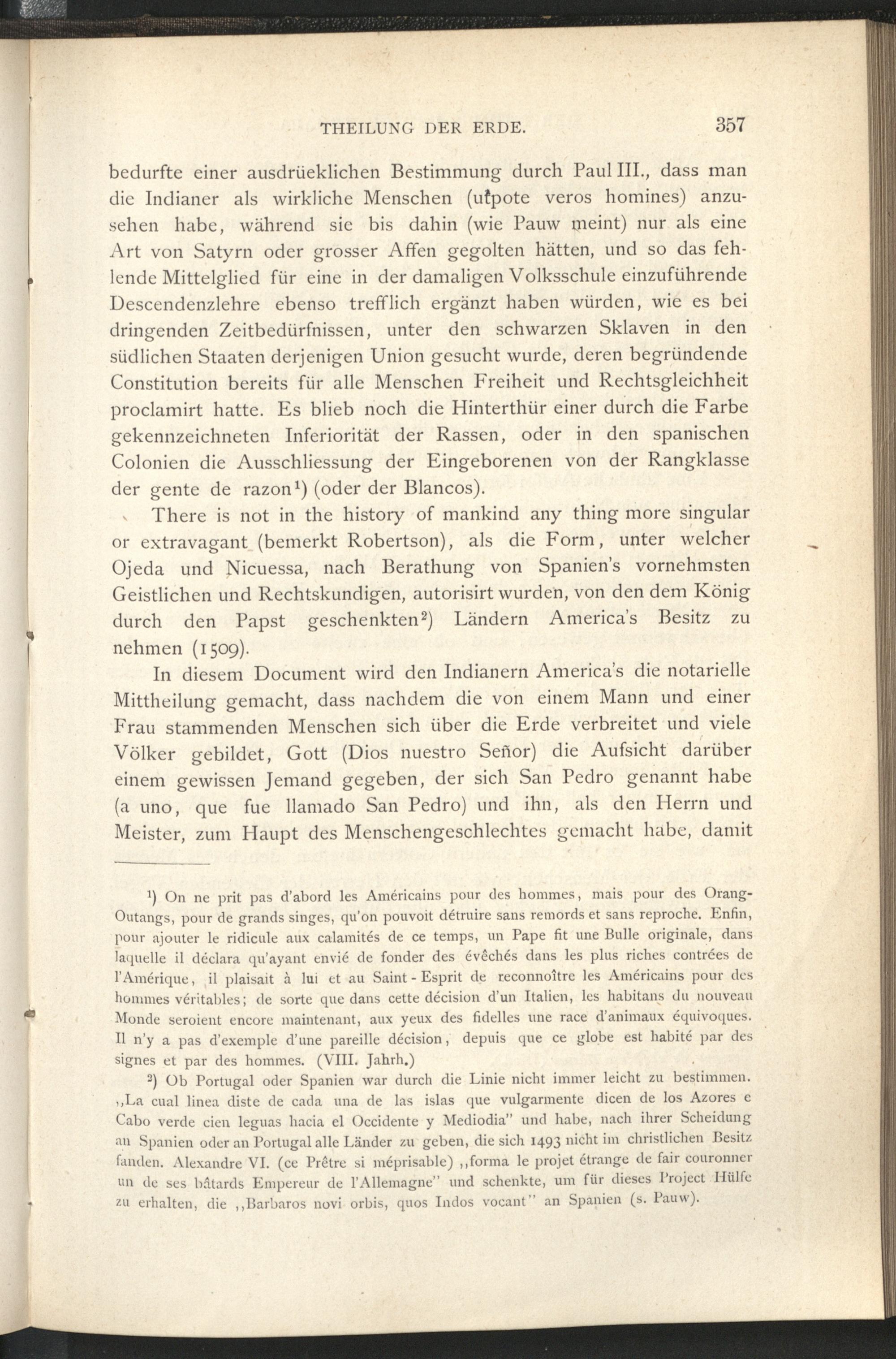 THEILUNG DER ERDE. 357

bedurfte einer ausdrüeklichen Bestimmung durch Paul III., dass man die Indianer als wirkliche Menschen (utpote veros homines) anzusehen habe, während sie bis dahin (wie Pauw meint) nur als eine Art von Satyrn oder grosser Affen gegolten hätten, und so das fehlende Mittelglied für eine in der damaligen Volksschule einzuführende Descendenzlehre ebenso trefflich ergänzt haben würden, wie es bei dringenden Zeitbedürfnissen, unter den schwarzen Sklaven in den südlichen Staaten derjenigen Union gesucht wurde, deren begründende Constitution bereits für alle Menschen Freiheit und Rechtsgleichheit proclamirt hatte. Es blieb noch die Hinterthür einer durch die Farbe gekennzeichneten Inferiorität der Rassen, oder in den spanischen Colonien die Ausschliessung der Eingeborenen von der Rangklasse der gente de razon$^1$) (oder der Blancos).

There is not in the history of mankind any thing more singular or extravagant (bemerkt Robertson), als die Form, unter welcher Ojeda und Nicuessa, nach Berathung von Spanien's vornehmsten Geistlichen und Rechtskundigen, autorisirt wurden, von den dem König durch den Papst geschenkten$^2$) Ländern America's Besitz zu nehmen (1509).

In diesem Document wird den Indianern America's die notarielle Mittheilung gemacht, dass nachdem die von einem Mann und einer Frau stammenden Menschen sich über die Erde verbreitet und viele Völker gebildet, Gott (Dios nuestro Señor) die Aufsicht darüber einem gewissen Jemand gegeben, der sich San Pedro genannt habe (a uno, que fue llamado San Pedro) und ihn, als den Herrn und Meister, zum Haupt des Menschengeschlechtes gemacht habe, damit

$^1$) On ne prit pas d'abord les Américains pour des hommes, mais pour des Orang-Outangs, pour de grands singes, qu'on pouvoit détruire sans remords et sans reproche. Enfin, pour ajouter le ridicule aux calamités de ce temps, un Pape fit une Bulle originale, dans laquelle il déclara qu'ayant envié de fonder des évêchés dans les plus riches contrées de l'Amérique, il plaisait à lui et au Saint-Esprit de reconnoître les Américains pour des hommes véritables; de sorte que dans cette décision d'un Italien, les habitans du nouveau Monde seroient encore maintenant, aux yeux des fidelles une race d'animaux équivoques. Il n'y a pas d'exemple d'une pareille décision, depuis que ce globe est habité par des signes et par des hommes. (VIII. Jahrh.)

$^2$) Ob Portugal oder Spanien war durch die Linie nicht immer leicht zu bestimmen. „La cual linea diste de cada una de las islas que vulgarmente dicen de los Azores e Cabo verde cien leguas hacia el Occidente y Mediodia" und habe, nach ihrer Scheidung an Spanien oder an Portugal alle Länder zu geben, die sich 1493 nicht im christlichen Besitz fanden. Alexandre VI. (ce Prêtre si méprisable) „forma le projet étrange de fair couronner un de ses bâtards Empereur de l'Allemagne" und schenkte, um für dieses Project Hülfe zu erhalten, die „Barbaros novi orbis, quos Indos vocant" an Spanien (s. Pauw).